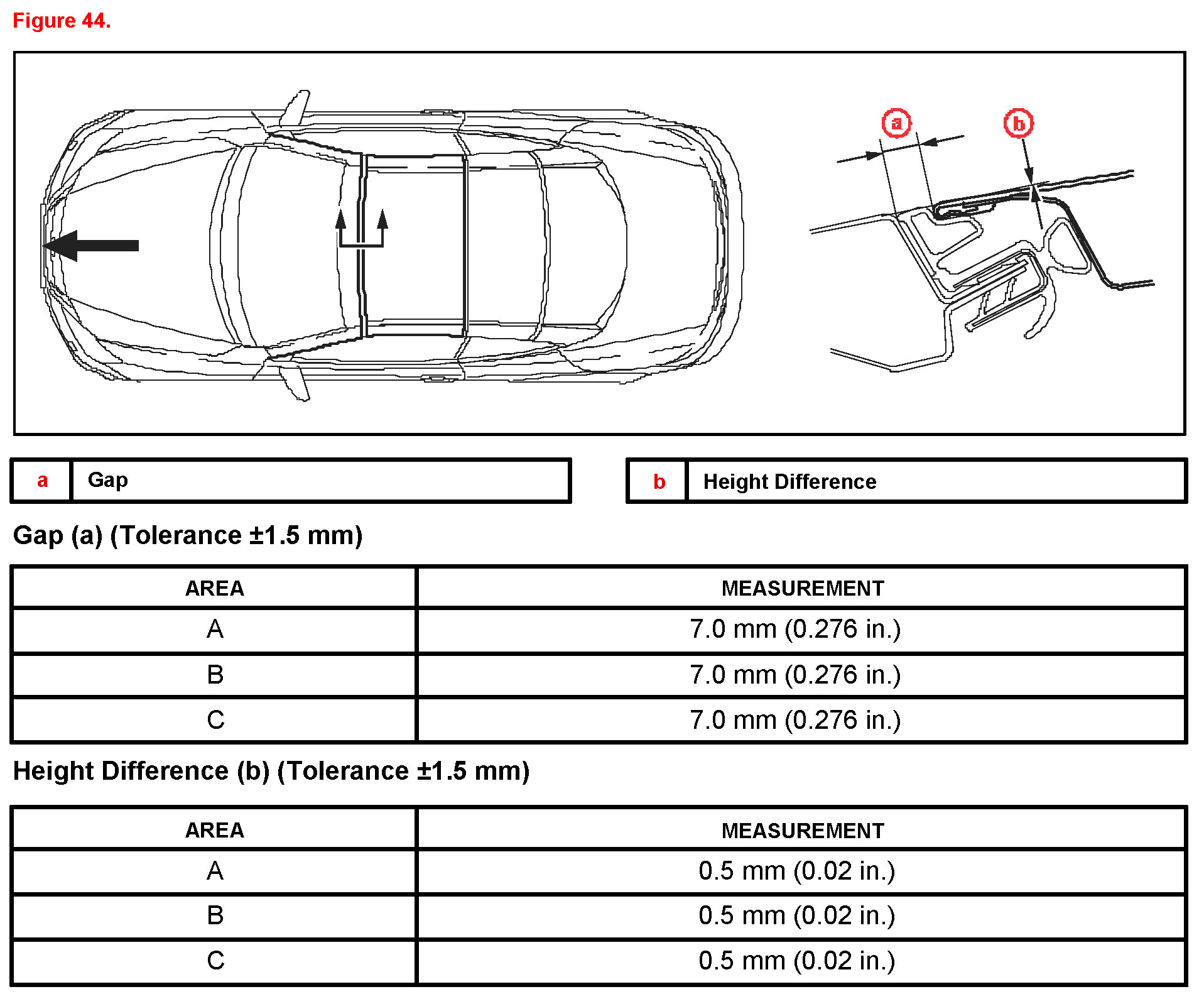 Figure 44.

a

b

| a | Gap |
|---|---|

| b | Height Difference |
|---|---|

Gap (a) (Tolerance ±1.5 mm)

| AREA | MEASUREMENT |
|---|---|
| A | 7.0 mm (0.276 in.) |
| B | 7.0 mm (0.276 in.) |
| C | 7.0 mm (0.276 in.) |

Height Difference (b) (Tolerance ±1.5 mm)

| AREA | MEASUREMENT |
|---|---|
| A | 0.5 mm (0.02 in.) |
| B | 0.5 mm (0.02 in.) |
| C | 0.5 mm (0.02 in.) |